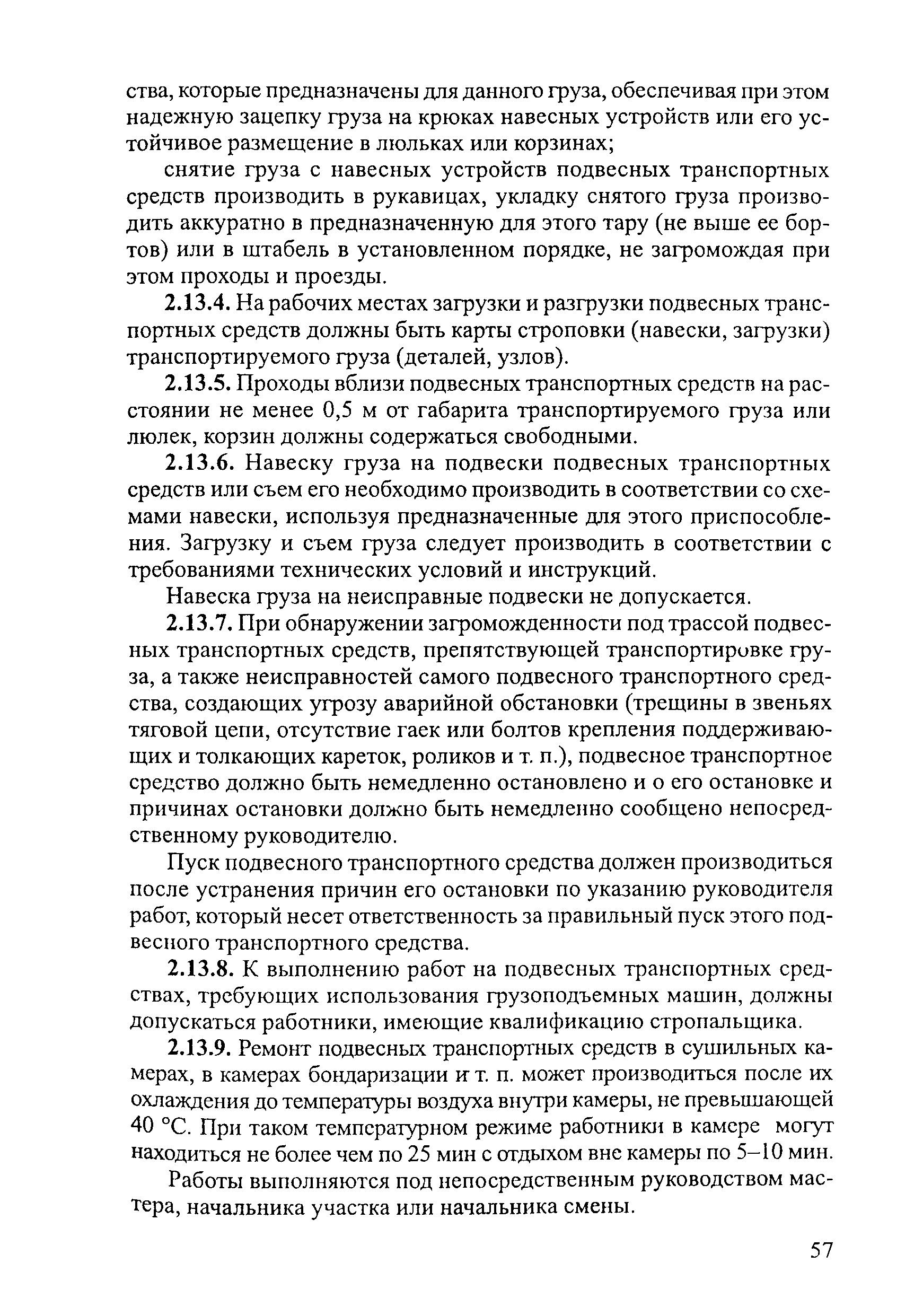 ства, которые предназначены для данного груза, обеспечивая при этом надежную зацепку груза на крюках навесных устройств или его устойчивое размещение в люльках или корзинах;

снятие груза с навесных устройств подвесных транспортных средств производить в рукавицах, укладку снятого груза производить аккуратно в предназначенную для этого тару (не выше ее бортов) или в штабель в установленном порядке, не загромождая при этом проходы и проезды.

2.13.4. На рабочих местах загрузки и разгрузки подвесных транспортных средств должны быть карты строповки (навески, загрузки) транспортируемого груза (деталей, узлов).

2.13.5. Проходы вблизи подвесных транспортных средств на расстоянии не менее 0,5 м от габарита транспортируемого груза или люлек, корзин должны содержаться свободными.

2.13.6. Навеску груза на подвески подвесных транспортных средств или съем его необходимо производить в соответствии со схемами навески, используя предназначенные для этого приспособления. Загрузку и съем груза следует производить в соответствии с требованиями технических условий и инструкций.

Навеска груза на неисправные подвески не допускается.

2.13.7. При обнаружении загроможденности под трассой подвесных транспортных средств, препятствующей транспортировке груза, а также неисправностей самого подвесного транспортного средства, создающих угрозу аварийной обстановки (трещины в звеньях тяговой цепи, отсутствие гаек или болтов крепления поддерживающих и толкающих кареток, роликов и т. п.), подвесное транспортное средство должно быть немедленно остановлено и о его остановке и причинах остановки должно быть немедленно сообщено непосредственному руководителю.

Пуск подвесного транспортного средства должен производиться после устранения причин его остановки по указанию руководителя работ, который несет ответственность за правильный пуск этого подвесного транспортного средства.

2.13.8. К выполнению работ на подвесных транспортных средствах, требующих использования грузоподъемных машин, должны допускаться работники, имеющие квалификацию стропальщика.

2.13.9. Ремонт подвесных транспортных средств в сушильных камерах, в камерах бондаризации и т. п. может производиться после их охлаждения до температуры воздуха внутри камеры, не превышающей 40 °С. При таком температурном режиме работники в камере могут находиться не более чем по 25 мин с отдыхом вне камеры по 5–10 мин.

Работы выполняются под непосредственным руководством мастера, начальника участка или начальника смены.

57